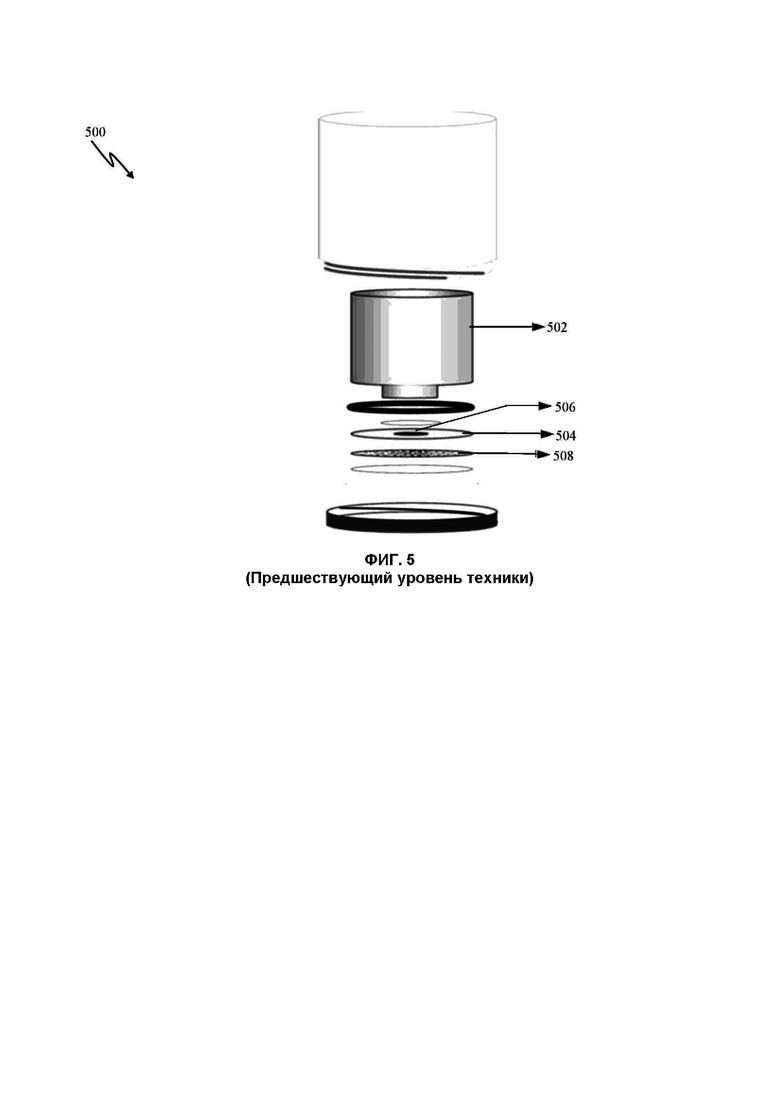 500

502

506

504

508

ФИГ. 5
(Предшествующий уровень техники)